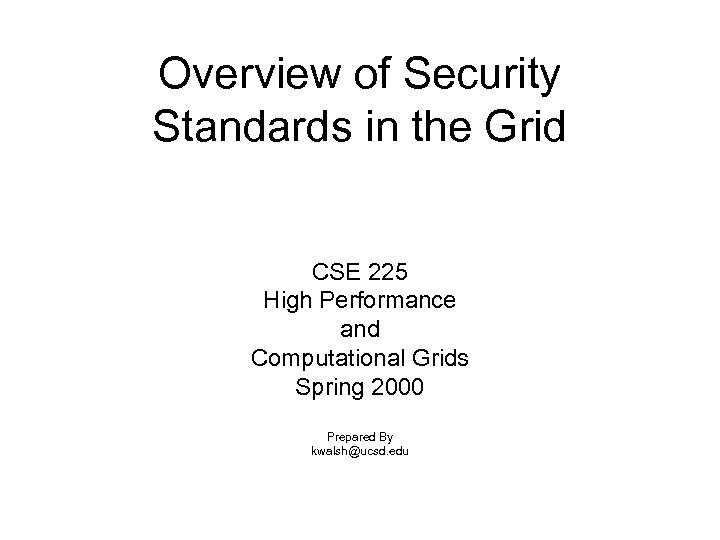 Overview of Security Standards in the Grid

CSE 225
High Performance
and
Computational Grids
Spring 2000

Prepared By
kwalsh@ucsd.edu